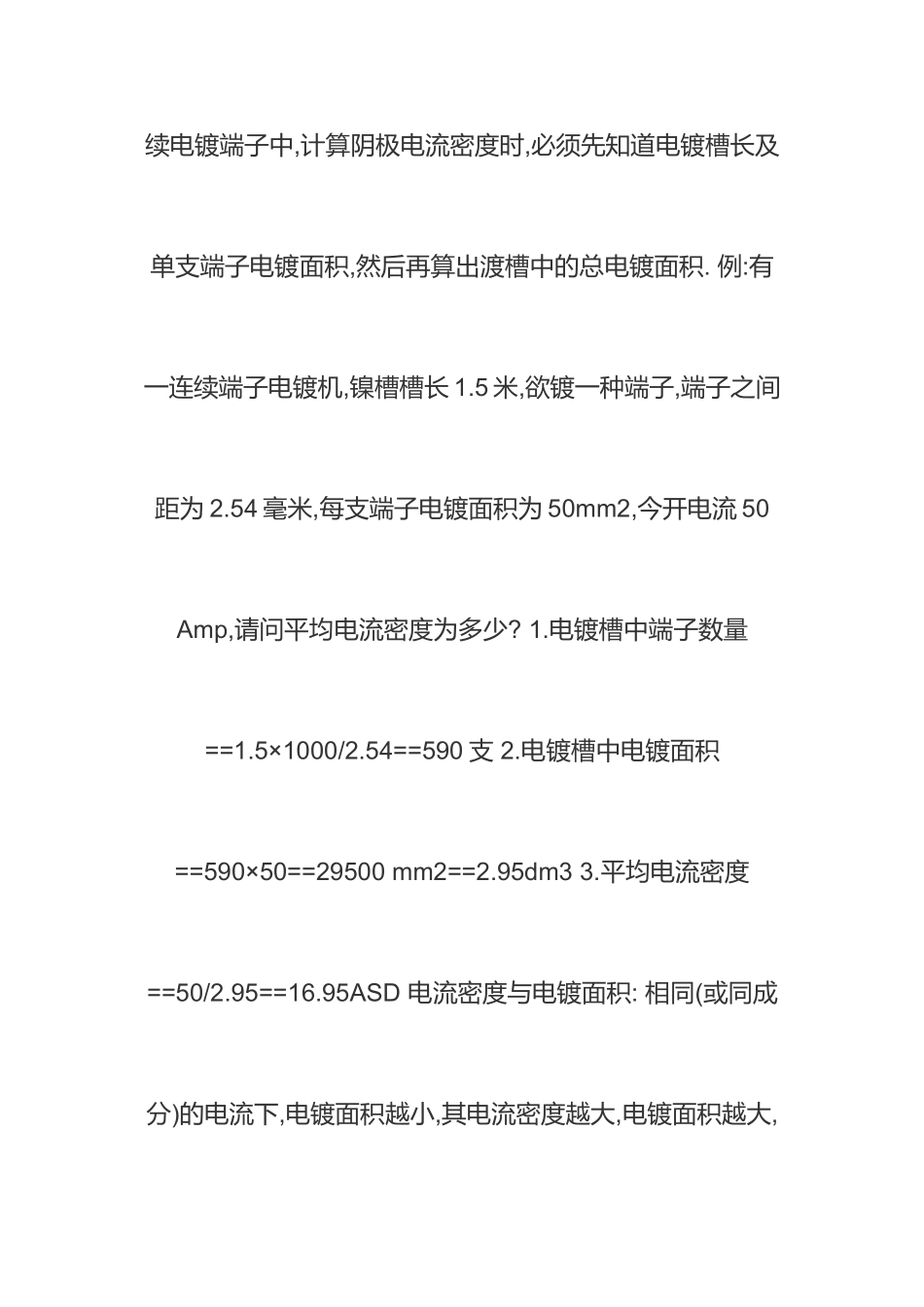 续电镀端子中,计算阴极电流密度时,必须先知道电镀槽长及单支端子电镀面积,然后再算出渡槽中的总电镀面积. 例:有一连续端子电镀机,镍槽槽长 1.5 米,欲镀一种端子,端子之间距为 2.54 毫米,每支端子电镀面积为 50mm2,今开电流 50 Amp,请问平均电流密度为多少? 1.电镀槽中端子数量 ==1.5×1000/2.54==590 支 2.电镀槽中电镀面积 ==590×50==29500 mm2==2.95dm3 3.平均电流密度 ==50/2.95==16.95ASD 电流密度与电镀面积: 相同(或同成分)的电流下,电镀面积越小,其电流密度越大,电镀面积越大,